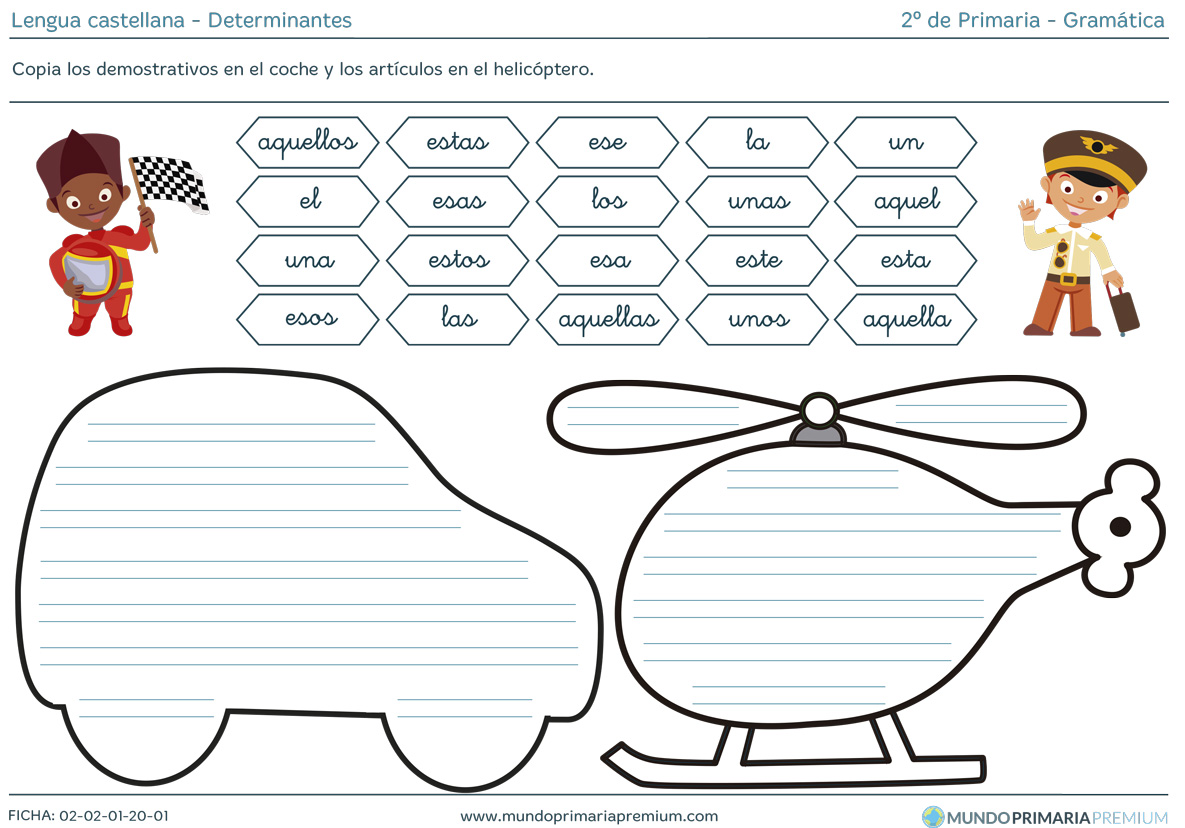 Lengua castellana - Determinantes

2º de Primaria - Gramática

Copia los demostrativos en el coche y los artículos en el helicóptero.

aquellos estas ese la un
el esas los unas aquel
una estos esa este esta
esos las aquellas unos aquella

FICHA: 02-02-01-20-01

www.mundoprimariapremium.com

MUNDOPRIMARIAPREMIUM